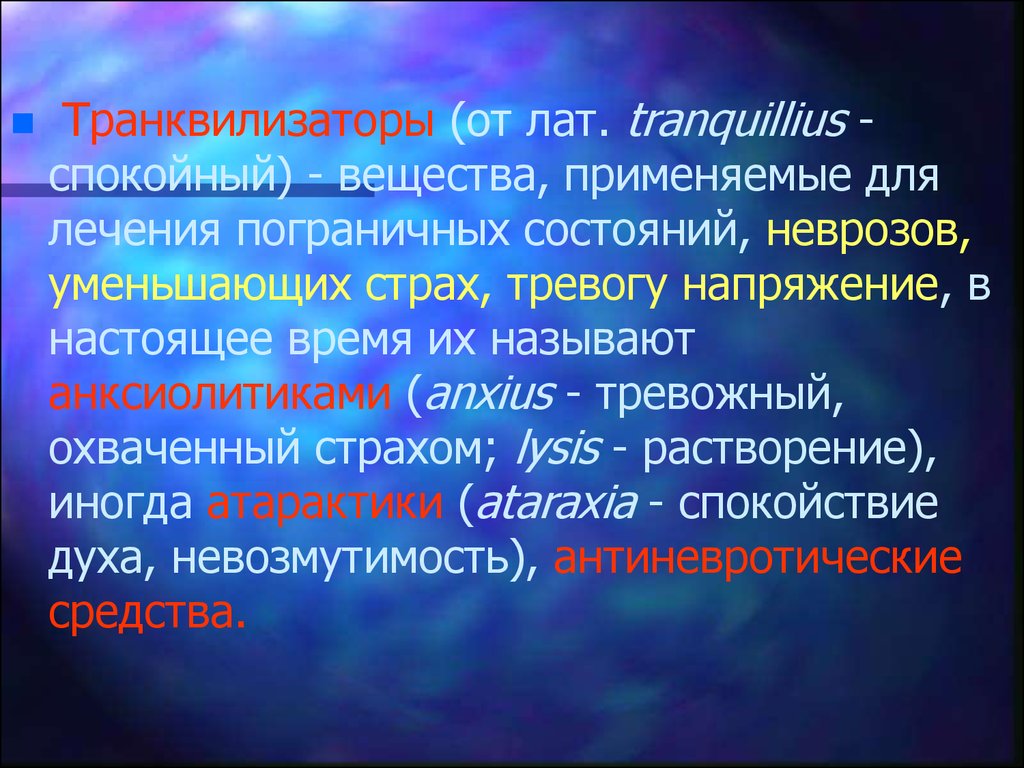 Транквилизаторы (от лат. tranquillius - спокойный) - вещества, применяемые для лечения пограничных состояний, неврозов, уменьшающих страх, тревогу напряжение, в настоящее время их называют анксиолитиками (anxius - тревожный, охваченный страхом; lysis - растворение), иногда атарактики (ataraxia - спокойствие духа, невозмутимость), антиневротические средства.